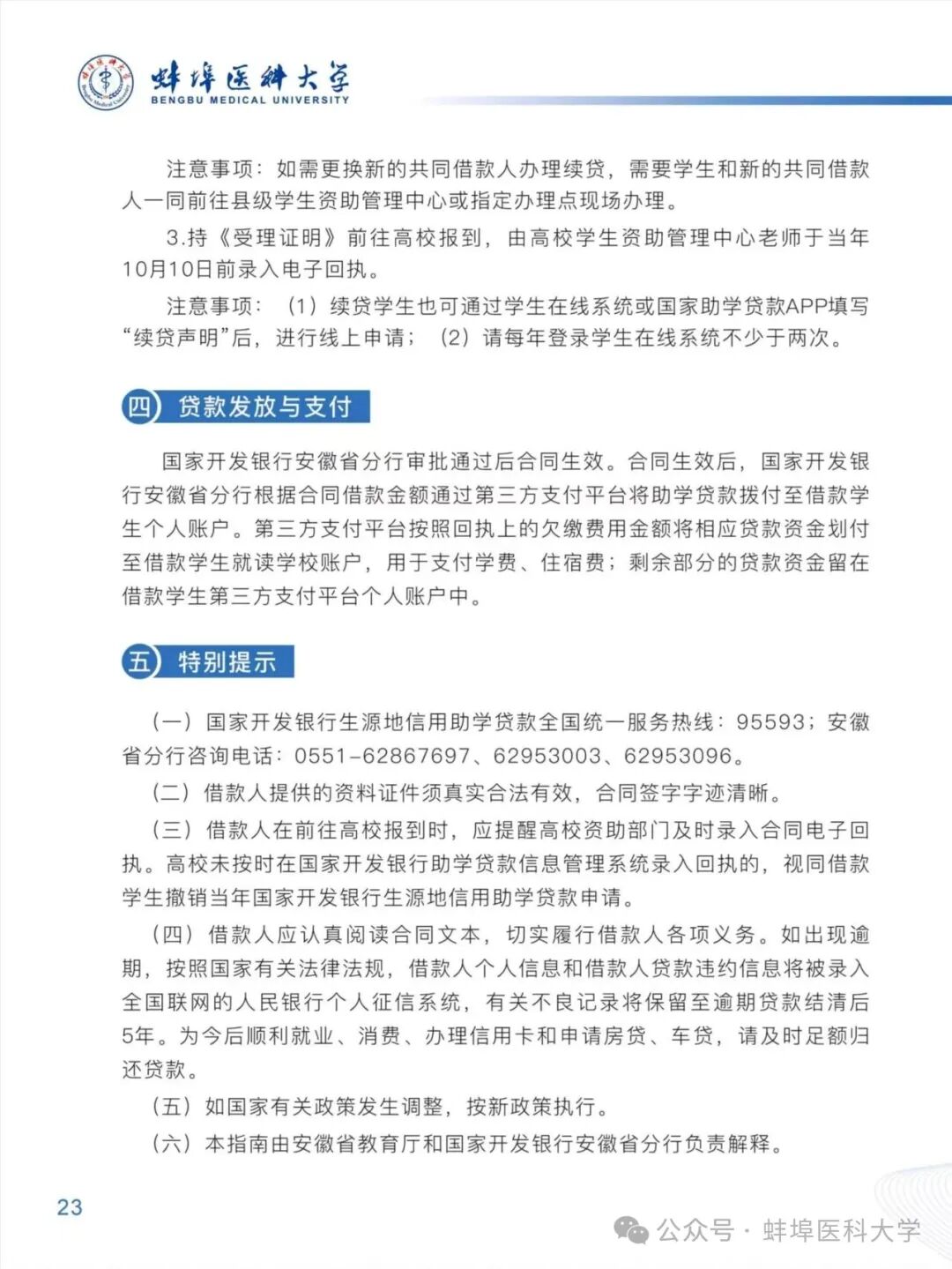 蚌埠医科大学
BENGBU MEDICAL UNIVERSITY

注意事项：如需更换新的共同借款人办理续贷，需要学生和新的共同借款人一同前往县级学生资助管理中心或指定办理点现场办理。

3.持《受理证明》前往高校报到，由高校学生资助管理中心老师于当年10月10日前录入电子回执。

注意事项：（1）续贷学生也可通过学生在线系统或国家助学贷款APP填写“续贷声明”后，进行线上申请；（2）请每年登录学生在线系统不少于两次。

四 贷款发放与支付

国家开发银行安徽省分行审批通过后合同生效。合同生效后，国家开发银行安徽省分行根据合同借款金额通过第三方支付平台将助学贷款拨付至借款学生个人账户。第三方支付平台按照回执上的欠缴费用金额将相应贷款资金划付至借款学生就读学校账户，用于支付学费、住宿费；剩余部分的贷款资金留在借款学生第三方支付平台个人账户中。

五 特别提示

（一）国家开发银行生源地信用助学贷款全国统一服务热线：95593；安徽省分行咨询电话：0551-62867697、62953003、62953096。

（二）借款人提供的资料证件须真实合法有效，合同签字字迹清晰。

（三）借款人在前往高校报到时，应提醒高校资助部门及时录入合同电子回执。高校未按时在国家开发银行助学贷款信息管理系统录入回执的，视同借款学生撤销当年国家开发银行生源地信用助学贷款申请。

（四）借款人应认真阅读合同文本，切实履行借款人各项义务。如出现逾期，按照国家有关法律法规，借款人个人信息和借款人贷款违约信息将被录入全国联网的人民银行个人征信系统，有关不良记录将保留至逾期贷款结清后5年。为今后顺利就业、消费、办理信用卡和申请房贷、车贷，请及时足额归还贷款。

（五）如国家有关政策发生调整，按新政策执行。

（六）本指南由安徽省教育厅和国家开发银行安徽省分行负责解释。

23

公众号 · 蚌埠医科大学